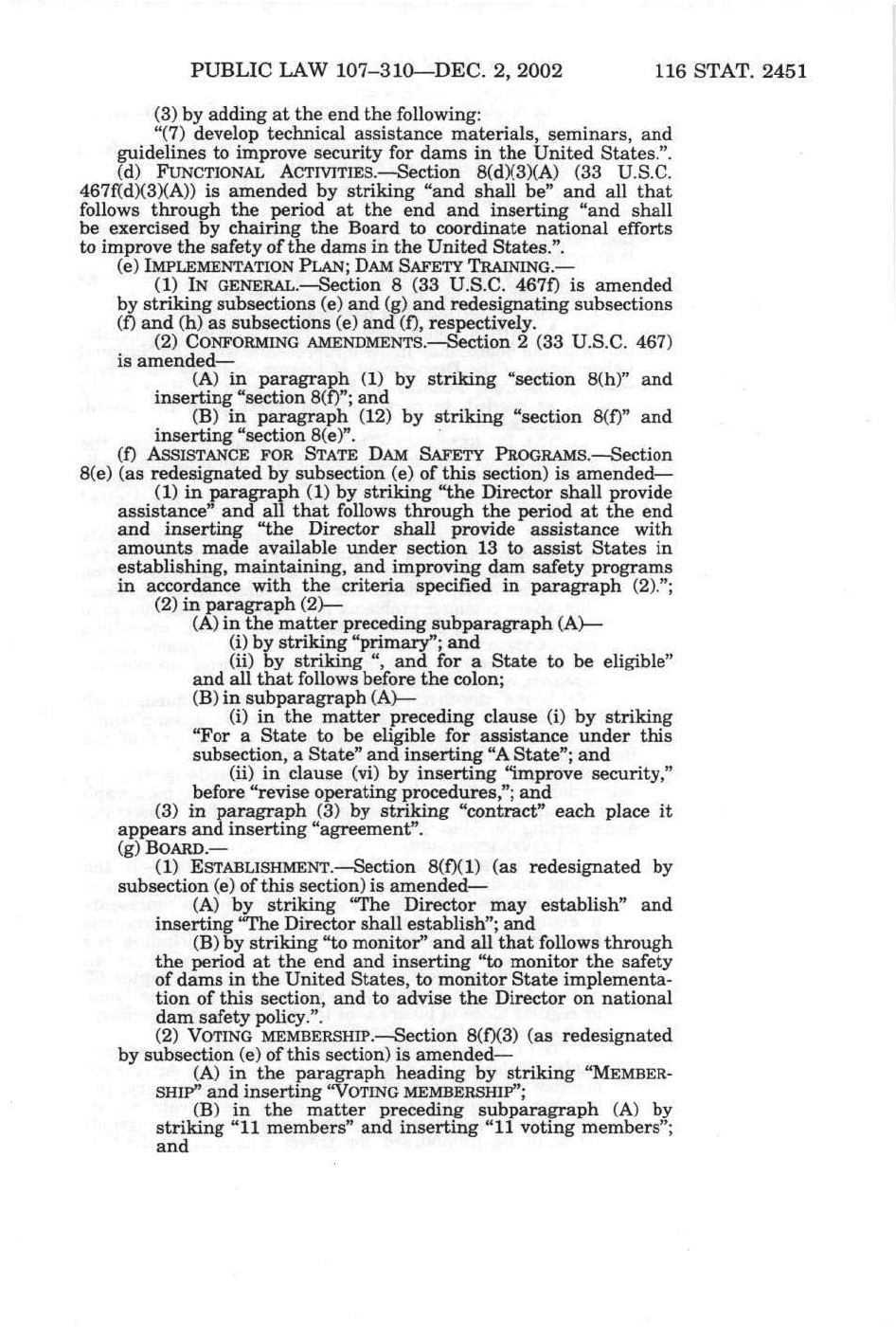 PUBLIC LAW 107–310—DEC. 2, 2002 116 STAT. 2451

(3) by adding at the end the following:

"(7) develop technical assistance materials, seminars, and guidelines to improve security for dams in the United States.".

(d) FUNCTIONAL ACTIVITIES.—Section 8(d)(3)(A) (33 U.S.C. 467f(d)(3)(A)) is amended by striking "and shall be" and all that follows through the period at the end and inserting "and shall be exercised by chairing the Board to coordinate national efforts to improve the safety of the dams in the United States.".

(e) IMPLEMENTATION PLAN; DAM SAFETY TRAINING.—

(1) IN GENERAL.—Section 8 (33 U.S.C. 467f) is amended by striking subsections (e) and (g) and redesignating subsections (f) and (h) as subsections (e) and (f), respectively.

(2) CONFORMING AMENDMENTS.—Section 2 (33 U.S.C. 467) is amended—

(A) in paragraph (1) by striking "section 8(h)" and inserting "section 8(f)"; and

(B) in paragraph (12) by striking "section 8(f)" and inserting "section 8(e)".

(f) ASSISTANCE FOR STATE DAM SAFETY PROGRAMS.—Section 8(e) (as redesignated by subsection (e) of this section) is amended—

(1) in paragraph (1) by striking "the Director shall provide assistance" and all that follows through the period at the end and inserting "the Director shall provide assistance with amounts made available under section 13 to assist States in establishing, maintaining, and improving dam safety programs in accordance with the criteria specified in paragraph (2).";

(2) in paragraph (2)—

(A) in the matter preceding subparagraph (A)—

(i) by striking "primary"; and

(ii) by striking ", and for a State to be eligible" and all that follows before the colon;

(B) in subparagraph (A)—

(i) in the matter preceding clause (i) by striking "For a State to be eligible for assistance under this subsection, a State" and inserting "A State"; and

(ii) in clause (vi) by inserting "improve security," before "revise operating procedures,"; and

(3) in paragraph (3) by striking "contract" each place it appears and inserting "agreement".

(g) BOARD.—

(1) ESTABLISHMENT.—Section 8(f)(1) (as redesignated by subsection (e) of this section) is amended—

(A) by striking "The Director may establish" and inserting "The Director shall establish"; and

(B) by striking "to monitor" and all that follows through the period at the end and inserting "to monitor the safety of dams in the United States, to monitor State implementation of this section, and to advise the Director on national dam safety policy.".

(2) VOTING MEMBERSHIP.—Section 8(f)(3) (as redesignated by subsection (e) of this section) is amended—

(A) in the paragraph heading by striking "MEMBERSHIP" and inserting "VOTING MEMBERSHIP";

(B) in the matter preceding subparagraph (A) by striking "11 members" and inserting "11 voting members"; and